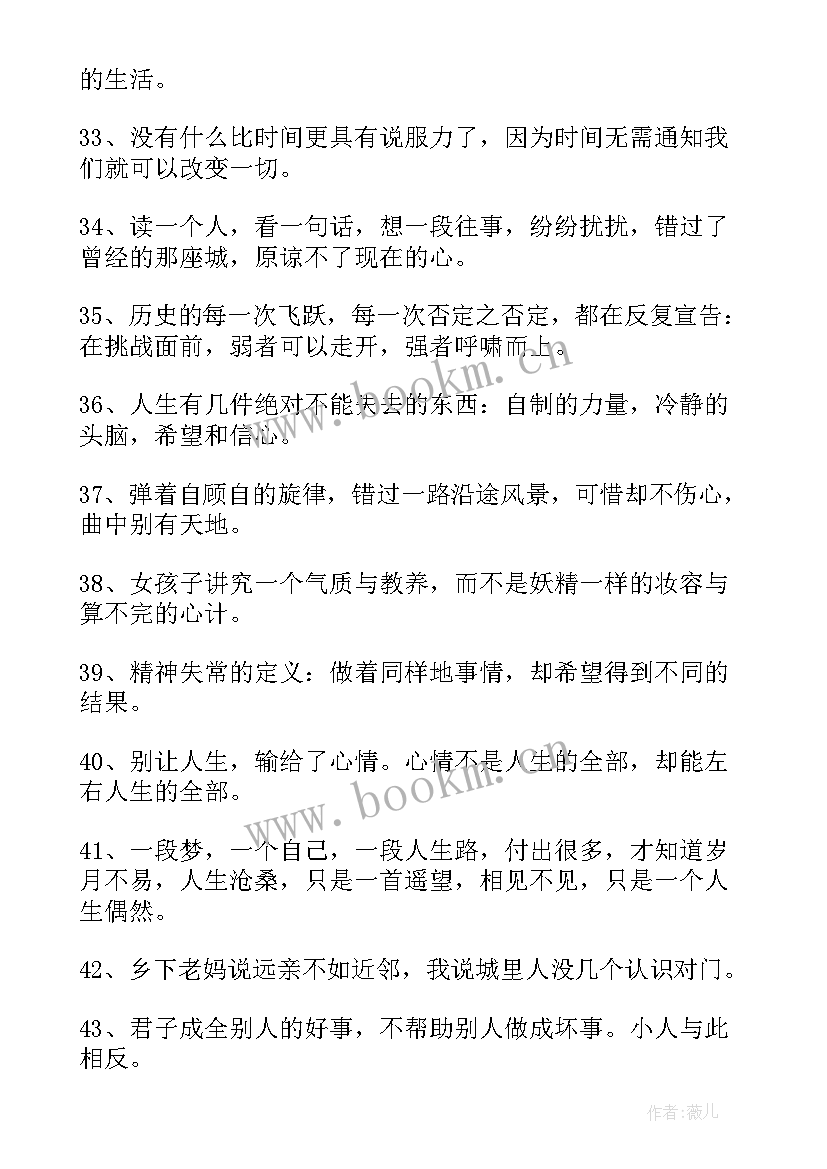 的生活。

33、没有什么比时间更具有说服力了，因为时间无需通知我们就可以改变一切。

34、读一个人，看一句话，想一段往事，纷纷扰扰，错过了曾经的那座城，原谅不了现在的心。

35、历史的每一次飞跃，每一次否定之否定，都在反复宣告：在挑战面前，弱者可以走开，强者呼啸而上。

36、人生有几件绝对不能失去的东西：自制的力量，冷静的头脑，希望和信心。

37、弹着自顾自的旋律，错过一路沿途风景，可惜却不伤心，曲中别有天地。

38、女孩子讲究一个气质与教养，而不是妖精一样的妆容与算不完的心计。

39、精神失常的定义：做着同样地事情，却希望得到不同的结果。

40、别让人生，输给了心情。心情不是人生的全部，却能左右人生的全部。

41、一段梦，一个自己，一段人生路，付出很多，才知道岁月不易，人生沧桑，只是一首遥望，相见不见，只是一个人生偶然。

42、乡下老妈说远亲不如近邻，我说城里人没几个认识对门。

43、君子成全别人的好事，不帮助别人做成坏事。小人与此相反。

www.bookm.com

www.bookm.com

作者：薇儿